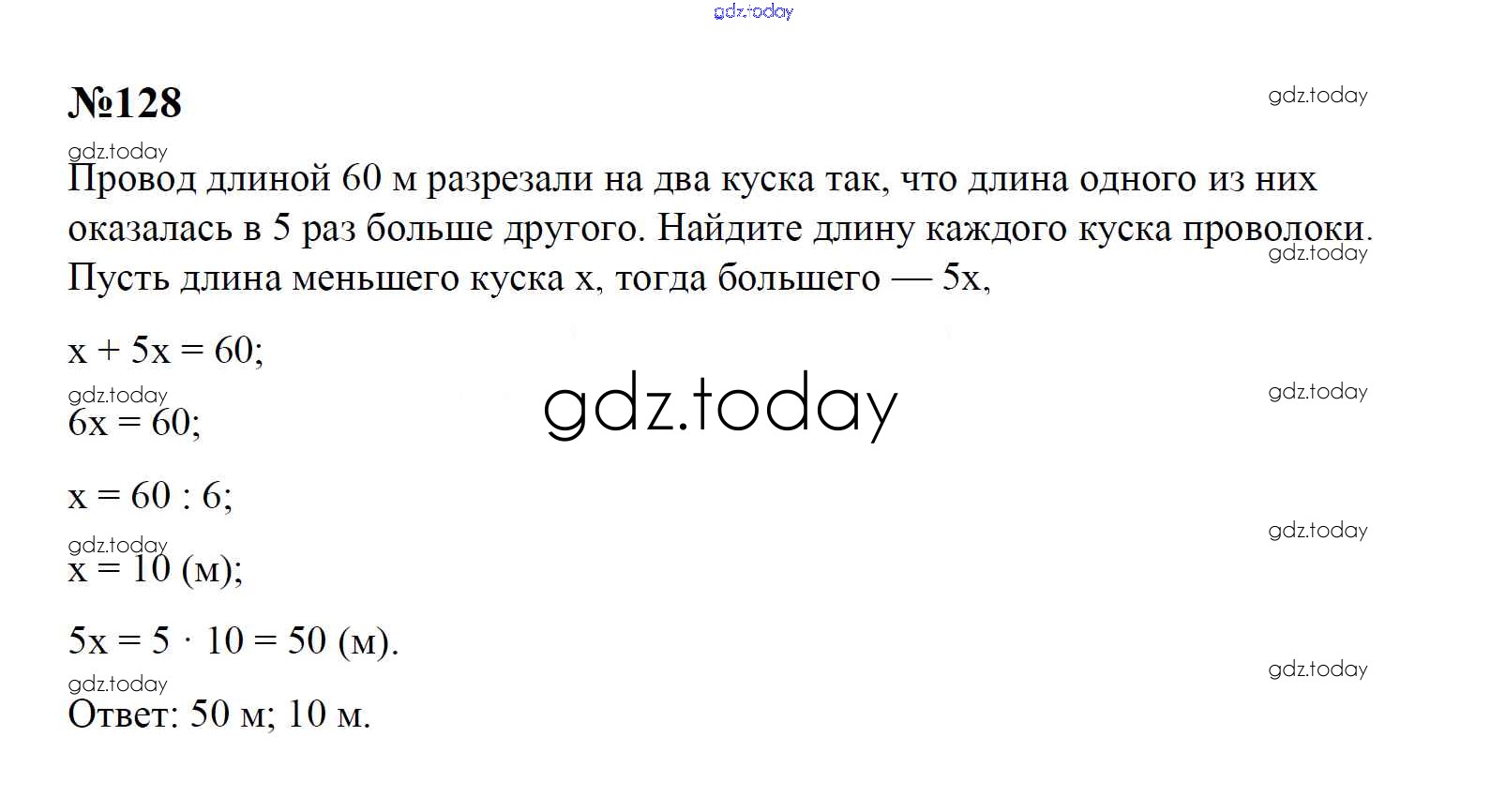 №128

Провод длиной 60 м разрезали на два куска так, что длина одного из них оказалась в 5 раз больше другого. Найдите длину каждого куска проволоки. Пусть длина меньшего куска x, тогда большего — 5x,

$x + 5x = 60$;

$6x = 60$;

$x = 60 : 6$;

$x = 10$ (м);

$5x = 5 \cdot 10 = 50$ (м).

Ответ: 50 м; 10 м.

gdz.today